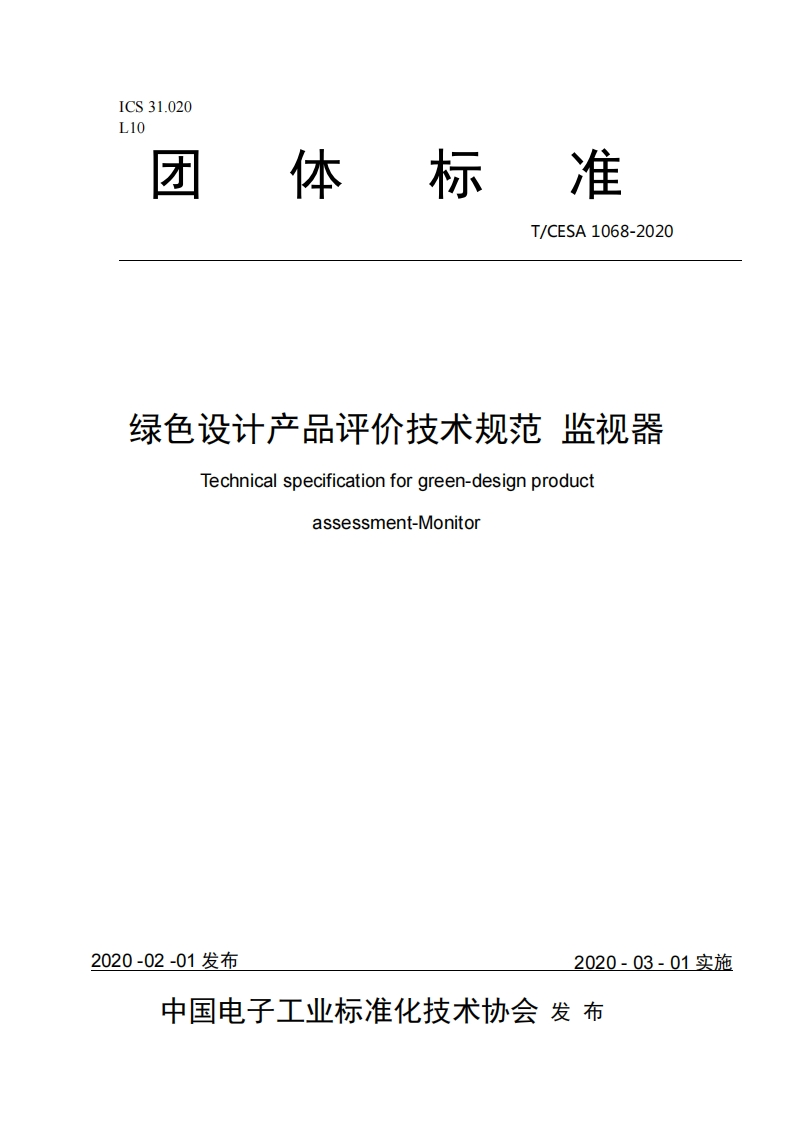 ICS 31.020
L10

团 体 标 准

T/CESA 1068-2020

绿色设计产品评价技术规范 监视器

Technical specification for green-design product assessment-Monitor

2020 -02 -01 发布

2020 - 03 - 01 实施

中国电子工业标准化技术协会 发 布